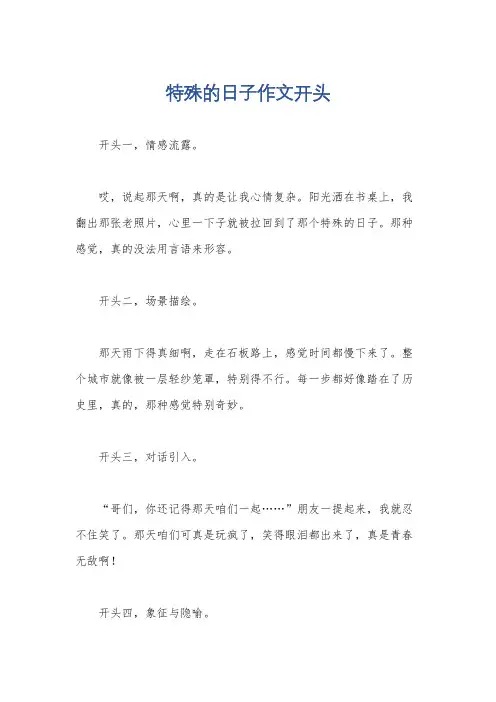 特殊的日子作文开头

开头一，情感流露。

哎，说起那天啊，真的是让我心情复杂。阳光洒在书桌上，我翻出那张老照片，心里一下子就被拉回到了那个特殊的日子。那种感觉，真的没法用言语来形容。

开头二，场景描绘。

那天雨下得真细啊，走在石板路上，感觉时间都慢下来了。整个城市就像被一层轻纱笼罩，特别得不行。每一步都好像踏在了历史里，真的，那种感觉特别奇妙。

开头三，对话引入。

“哥们，你还记得那天咱们一起……”朋友一提起来，我就忍不住笑了。那天咱们可真是玩疯了，笑得眼泪都出来了，真是青春无敌啊！

开头四，象征与隐喻。